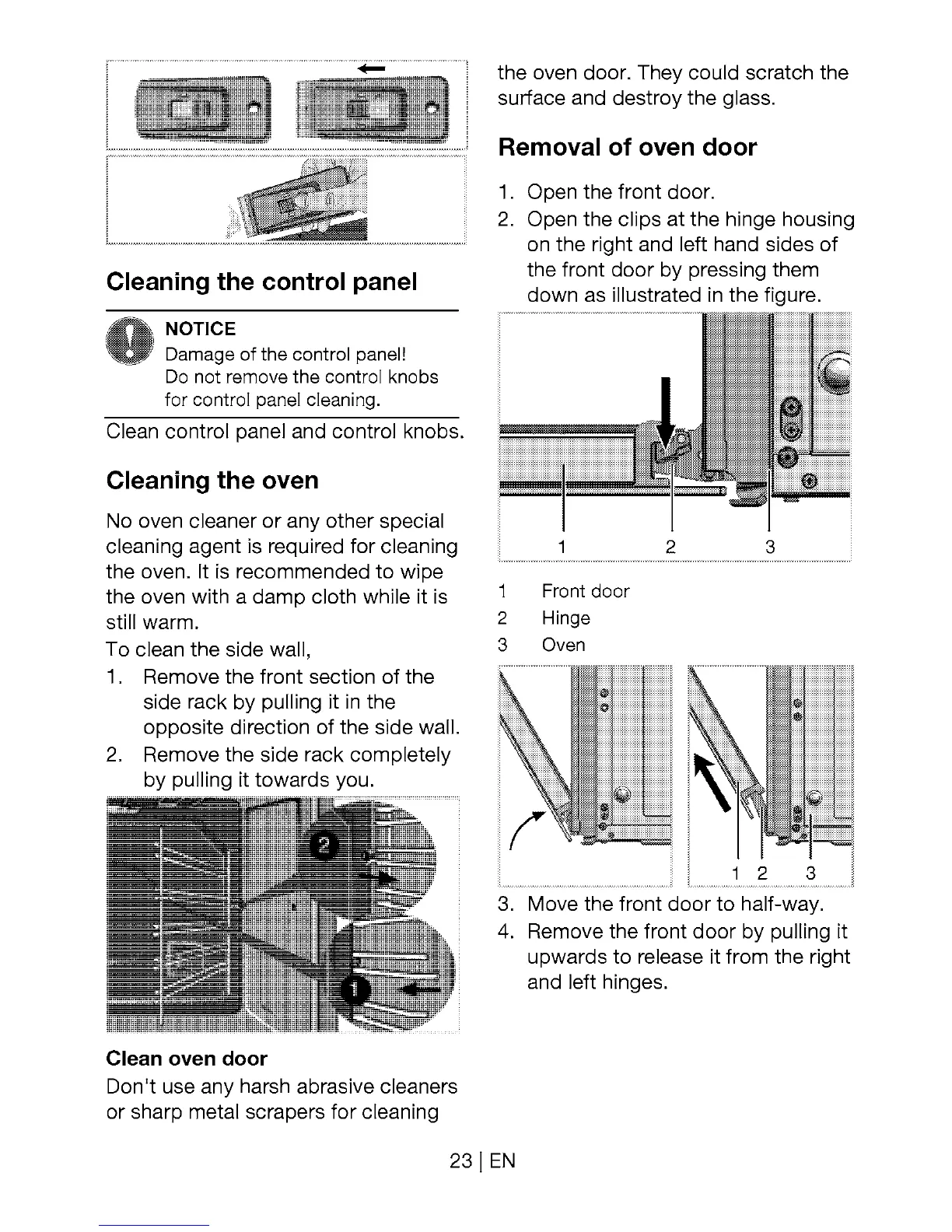 Cleaning the control panel

NOTICE
Damage of the control panel!
Do not remove the control knobs for control panel cleaning.

Clean control panel and control knobs.

Cleaning the oven

No oven cleaner or any other special cleaning agent is required for cleaning the oven. It is recommended to wipe the oven with a damp cloth while it is still warm.
To clean the side wall,
1. Remove the front section of the side rack by pulling it in the opposite direction of the side wall.
2. Remove the side rack completely by pulling it towards you.

2
1

Clean oven door
Don't use any harsh abrasive cleaners or sharp metal scrapers for cleaning the oven door. They could scratch the surface and destroy the glass.

Removal of oven door

1. Open the front door.
2. Open the clips at the hinge housing on the right and left hand sides of the front door by pressing them down as illustrated in the figure.

1 2 3

1 Front door
2 Hinge
3 Oven

1 2 3

3. Move the front door to half-way.
4. Remove the front door by pulling it upwards to release it from the right and left hinges.

23 | EN